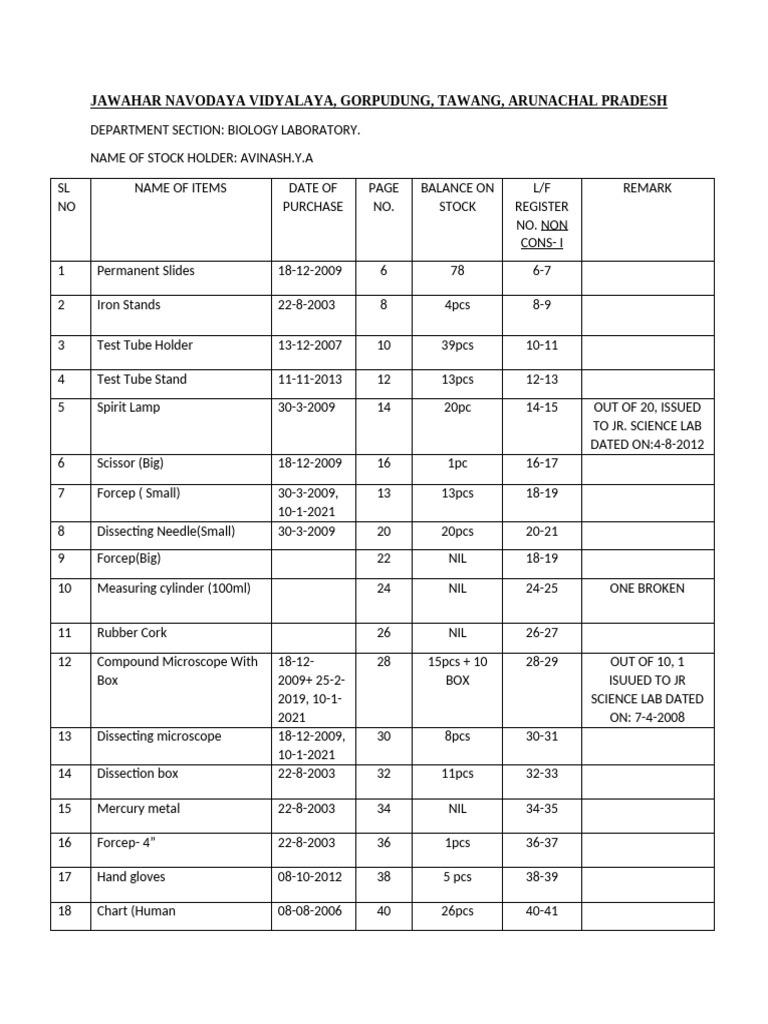 JAWAHAR NAVODAYA VIDYALAYA, GORPUDUNG, TAWANG, ARUNACHAL PRADESH

DEPARTMENT SECTION: BIOLOGY LABORATORY.

NAME OF STOCK HOLDER: AVINASH.Y.A

| SL NO | NAME OF ITEMS | DATE OF PURCHASE | PAGE NO. | BALANCE ON STOCK | L/F REGISTER NO. NON CONS- I | REMARK |
|---|---|---|---|---|---|---|
| 1 | Permanent Slides | 18-12-2009 | 6 | 78 | 6-7 | |
| 2 | Iron Stands | 22-8-2003 | 8 | 4pcs | 8-9 | |
| 3 | Test Tube Holder | 13-12-2007 | 10 | 39pcs | 10-11 | |
| 4 | Test Tube Stand | 11-11-2013 | 12 | 13pcs | 12-13 | |
| 5 | Spirit Lamp | 30-3-2009 | 14 | 20pc | 14-15 | OUT OF 20, ISSUED TO JR. SCIENCE LAB DATED ON:4-8-2012 |
| 6 | Scissor (Big) | 18-12-2009 | 16 | 1pc | 16-17 | |
| 7 | Forcep ( Small) | 30-3-2009, 10-1-2021 | 13 | 13pcs | 18-19 | |
| 8 | Dissecting Needle(Small) | 30-3-2009 | 20 | 20pcs | 20-21 | |
| 9 | Forcep(Big) | | 22 | NIL | 18-19 | |
| 10 | Measuring cylinder (100ml) | | 24 | NIL | 24-25 | ONE BROKEN |
| 11 | Rubber Cork | | 26 | NIL | 26-27 | |
| 12 | Compound Microscope With Box | 18-12-2009+ 25-2-2019, 10-1-2021 | 28 | 15pcs + 10 BOX | 28-29 | OUT OF 10, 1 ISUUED TO JR SCIENCE LAB DATED ON: 7-4-2008 |
| 13 | Dissecting microscope | 18-12-2009, 10-1-2021 | 30 | 8pcs | 30-31 | |
| 14 | Dissection box | 22-8-2003 | 32 | 11pcs | 32-33 | |
| 15 | Mercury metal | 22-8-2003 | 34 | NIL | 34-35 | |
| 16 | Forcep- 4" | 22-8-2003 | 36 | 1pcs | 36-37 | |
| 17 | Hand gloves | 08-10-2012 | 38 | 5 pcs | 38-39 | |
| 18 | Chart (Human | 08-08-2006 | 40 | 26pcs | 40-41 | |